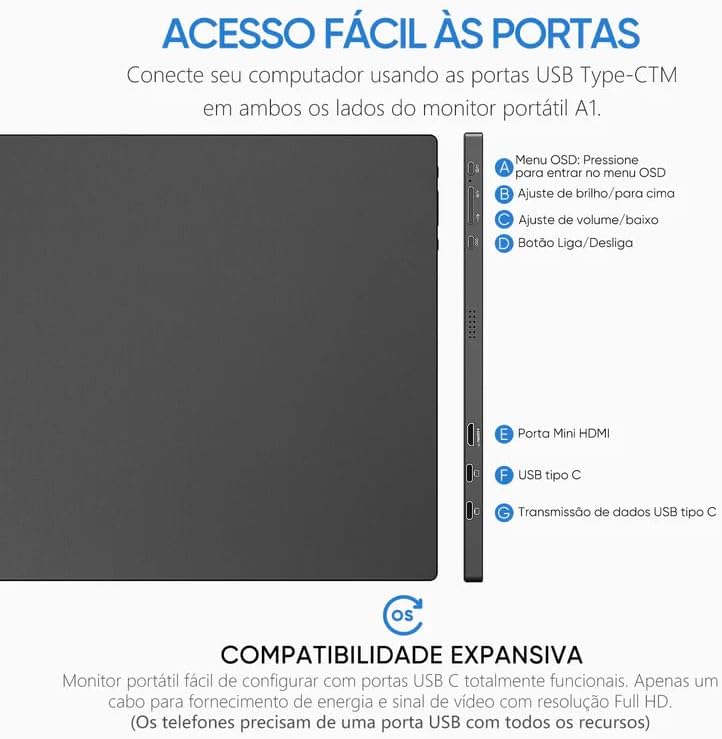 ACESSO FÁCIL ÀS PORTAS
Conecte seu computador usando as portas USB Type-CTM em ambos os lados do monitor portátil A1.

A Menu OSD: Pressione para entrar no menu OSD
B Ajuste de brilho/para cima
C Ajuste de volume/baixo
D Botão Liga/Desliga

E Porta Mini HDMI
F USB tipo C
G Transmissão de dados USB tipo C

OS

COMPATIBILIDADE EXPANSIVA
Monitor portátil fácil de configurar com portas USB C totalmente funcionais. Apenas um cabo para fornecimento de energia e sinal de vídeo com resolução Full HD.
(Os telefones precisam de uma porta USB com todos os recursos)